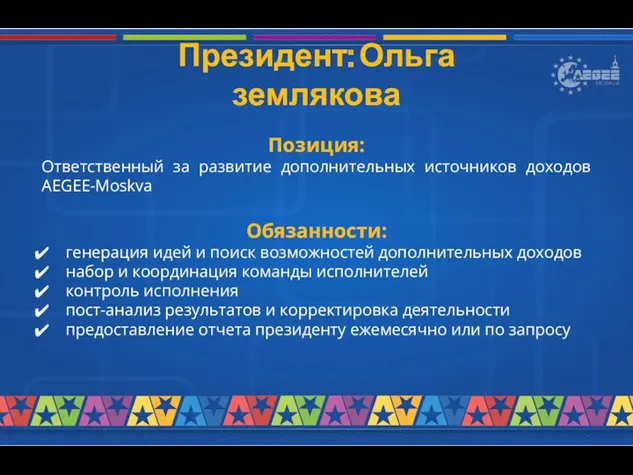 Президент: Ольга землякова

AEGEE MOSKVA

Позиция:
Ответственный за развитие дополнительных источников доходов AEGEE-Moskva

Обязанности:
✔ генерация идей и поиск возможностей дополнительных доходов
✔ набор и координация команды исполнителей
✔ контроль исполнения
✔ пост-анализ результатов и корректировка деятельности
✔ предоставление отчета президенту ежемесячно или по запросу